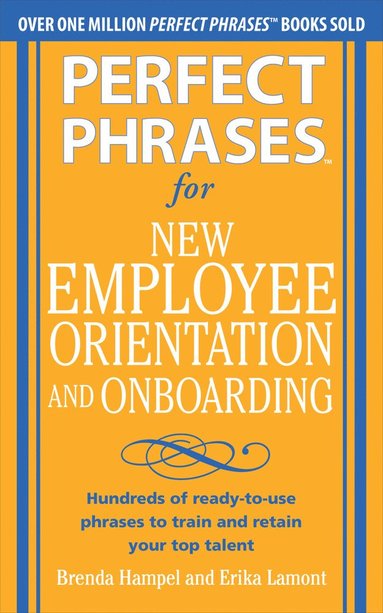 OVER ONE MILLION PERFECT PHRASES™ BOOKS SOLD

PERFECT PHRASES™

for

NEW EMPLOYEE ORIENTATION AND ONBOARDING

Hundreds of ready-to-use phrases to train and retain your top talent

Brenda Hampel and Erika Lamont